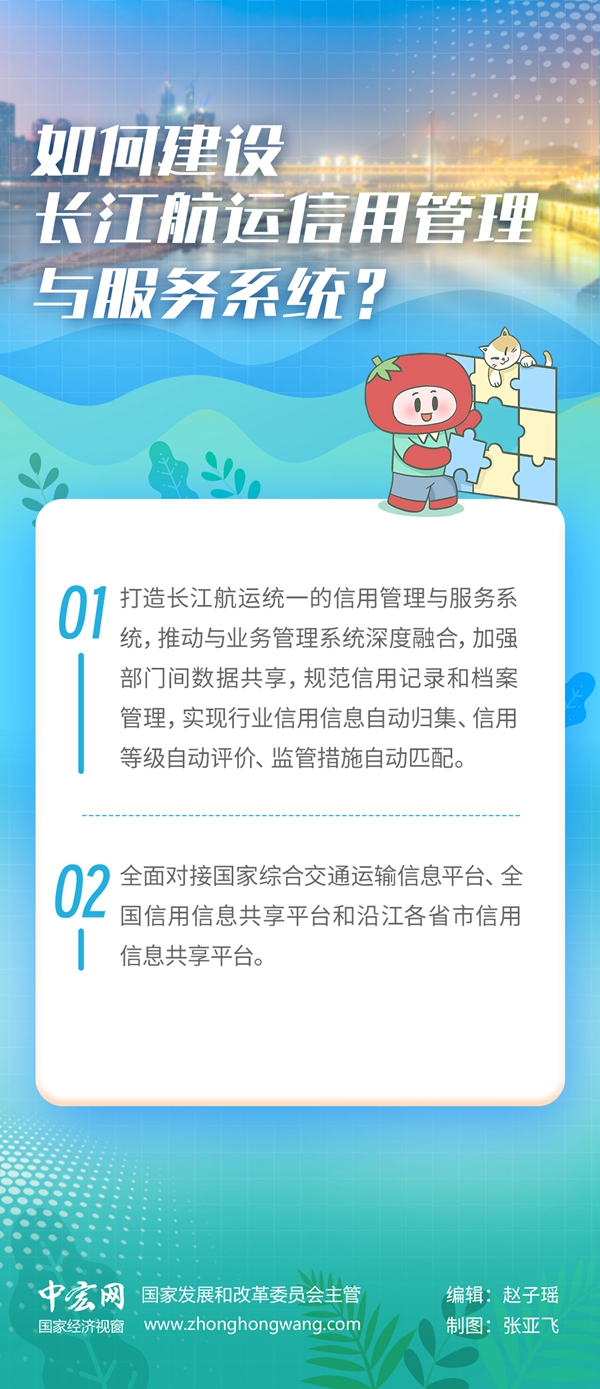 如何建设
长江航运信用管理
与服务系统？

01

打造长江航运统一的信用管理与服务系统，推动与业务管理系统深度融合，加强部门间数据共享，规范信用记录和档案管理，实现行业信用信息自动归集、信用等级自动评价、监管措施自动匹配。

02

全面对接国家综合交通运输信息平台、全国信用信息共享平台和沿江各省市信用信息共享平台。

中宏网
国家经济视窗
国家发展和改革委员会主管
www.zhonghongwang.com
编辑：赵子瑶
制图：张亚飞